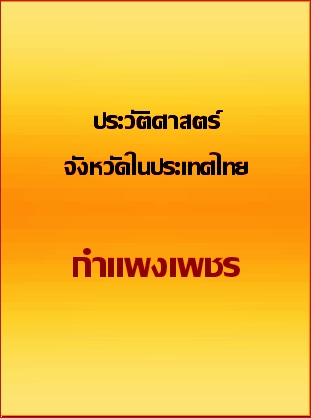 ประวัติศาสตร์

จังหวัดในประเทศไทย

กำแพงเพชร